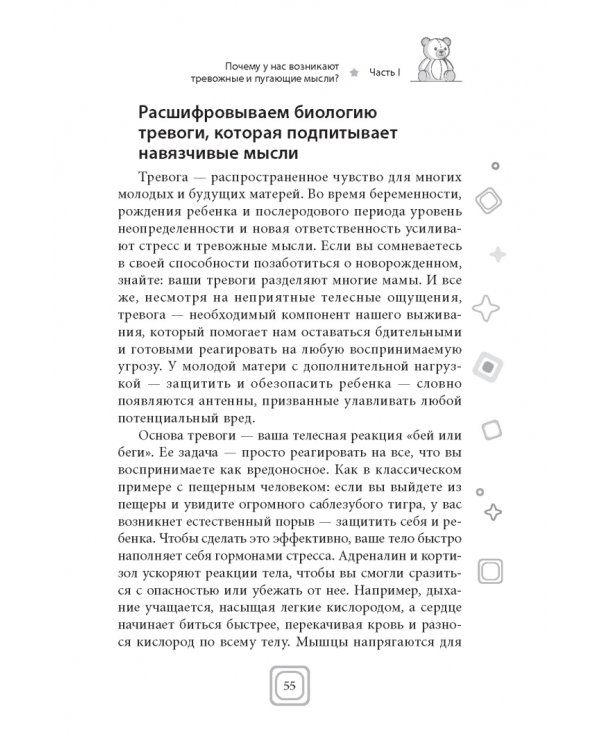 Почему у нас возникают тревожные и пугающие мысли? Часть I

Расшифровываем биологию тревоги, которая подпитывает навязчивые мысли

Тревога — распространенное чувство для многих молодых и будущих матерей. Во время беременности, рождения ребенка и послеродового периода уровень неопределенности и новая ответственность усиливают стресс и тревожные мысли. Если вы сомневаетесь в своей способности позаботиться о новорожденном, знайте: ваши тревоги разделяют многие мамы. И все же, несмотря на неприятные телесные ощущения, тревога — необходимый компонент нашего выживания, который помогает нам оставаться бдительными и готовыми реагировать на любую воспринимаемую угрозу. У молодой матери с дополнительной нагрузкой — защитить и обезопасить ребенка — словно появляются антенны, призванные улавливать любой потенциальный вред.

Основа тревоги — ваша телесная реакция «бей или беги». Ее задача — просто реагировать на все, что вы воспринимаете как вредоносное. Как в классическом примере с пещерным человеком: если вы выйдете из пещеры и увидите огромного саблезубого тигра, у вас возникнет естественный порыв — защитить себя и ребенка. Чтобы сделать это эффективно, ваше тело быстро наполняет себя гормонами стресса. Адреналин и кортизол ускоряют реакции тела, чтобы вы смогли сразиться с опасностью или убежать от нее. Например, дыхание учащается, насыщая легкие кислородом, а сердце начинает биться быстрее, перекачивая кровь и разнося кислород по всему телу. Мышцы напрягаются для

55